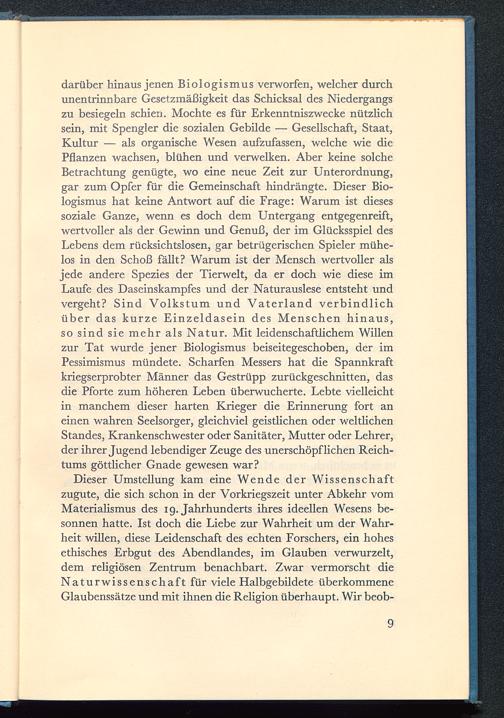 darüber hinaus jenen Biologismus verworfen, welcher durch unentrinnbare Gesetzmäßigkeit das Schicksal des Niedergangs zu besiegeln schien. Mochte es für Erkenntniszwecke nützlich sein, mit Spengler die sozialen Gebilde — Gesellschaft, Staat, Kultur — als organische Wesen aufzufassen, welche wie die Pflanzen wachsen, blühen und verwelken. Aber keine solche Betrachtung genügte, wo eine neue Zeit zur Unterordnung, gar zum Opfer für die Gemeinschaft hindrängte. Dieser Biologismus hat keine Antwort auf die Frage: Warum ist dieses soziale Ganze, wenn es doch dem Untergang entgegenreift, wertvoller als der Gewinn und Genuß, der im Glücksspiel des Lebens dem rücksichtslosen, gar betrügerischen Spieler mühelos in den Schoß fällt? Warum ist der Mensch wertvoller als jede andere Spezies der Tierwelt, da er doch wie diese im Laufe des Daseinskampfes und der Naturauslese entsteht und vergeht? Sind Volkstum und Vaterland verbindlich über das kurze Einzeldasein des Menschen hinaus, so sind sie mehr als Natur. Mit leidenschaftlichem Willen zur Tat wurde jener Biologismus beiseitegeschoben, der im Pessimismus mündete. Scharfen Messers hat die Spannkraft kriegserprobter Männer das Gestrüpp zurückgeschnitten, das die Pforte zum höheren Leben überwucherte. Lebte vielleicht in manchem dieser harten Krieger die Erinnerung fort an einen wahren Seelsorger, gleichviel geistlichen oder weltlichen Standes, Krankenschwester oder Sanitäter, Mutter oder Lehrer, der ihrer Jugend lebendiger Zeuge des unerschöpflichen Reichtums göttlicher Gnade gewesen war?

Dieser Umstellung kam eine Wende der Wissenschaft zugute, die sich schon in der Vorkriegszeit unter Abkehr vom Materialismus des 19. Jahrhunderts ihres ideellen Wesens besonnen hatte. Ist doch die Liebe zur Wahrheit um der Wahrheit willen, diese Leidenschaft des echten Forschers, ein hohes ethisches Erbgut des Abendlandes, im Glauben verwurzelt, dem religiösen Zentrum benachbart. Zwar vermorscht die Naturwissenschaft für viele Halbgebildete überkommene Glaubenssätze und mit ihnen die Religion überhaupt. Wir beob-

9